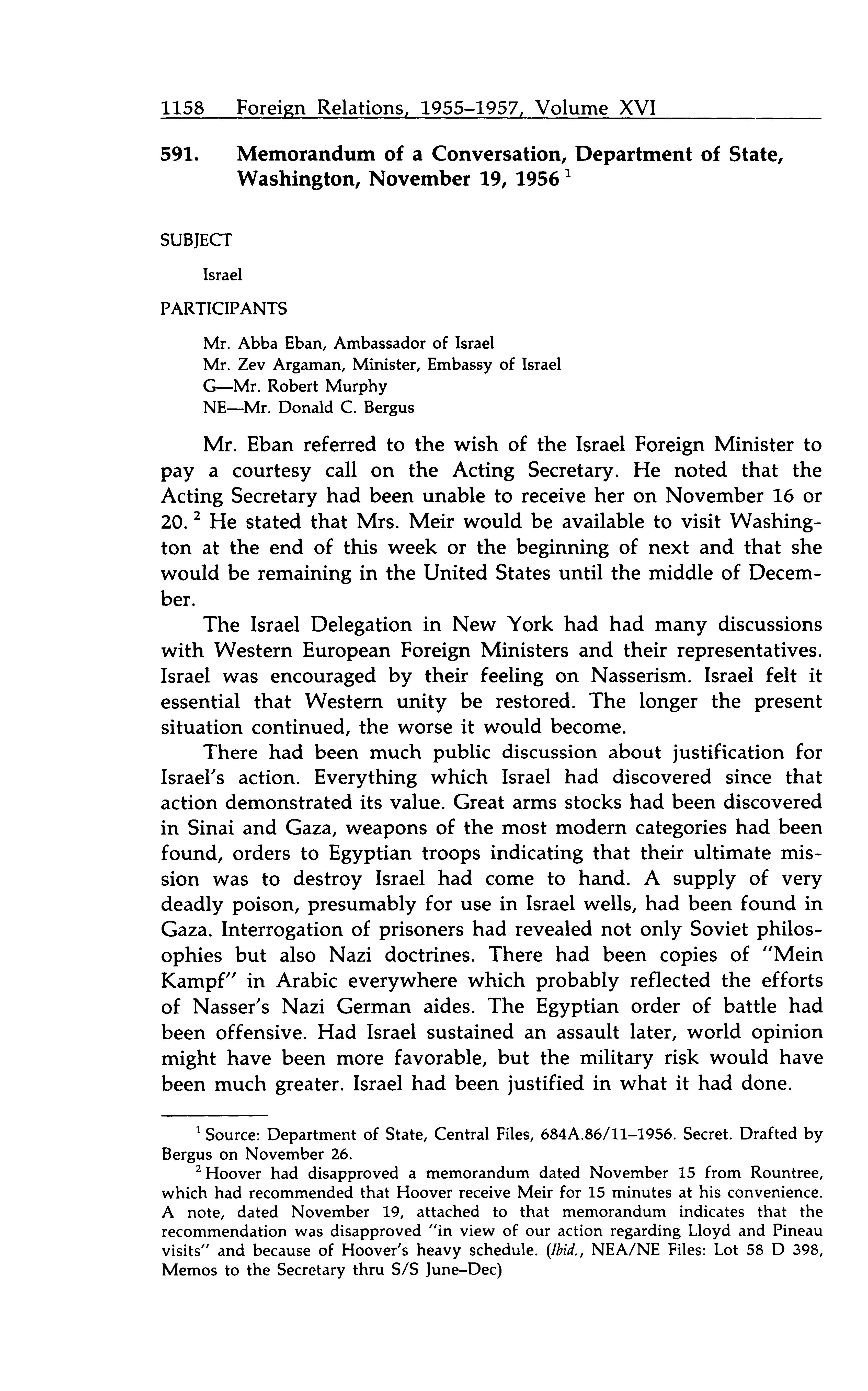 1158 Foreign Relations, 1955–1957, Volume XVI

591. Memorandum of a Conversation, Department of State, Washington, November 19, 1956 $^1$

SUBJECT

Israel

PARTICIPANTS

Mr. Abba Eban, Ambassador of Israel
Mr. Zev Argaman, Minister, Embassy of Israel
G—Mr. Robert Murphy
NE—Mr. Donald C. Bergus

Mr. Eban referred to the wish of the Israel Foreign Minister to pay a courtesy call on the Acting Secretary. He noted that the Acting Secretary had been unable to receive her on November 16 or 20. $^2$ He stated that Mrs. Meir would be available to visit Washington at the end of this week or the beginning of next and that she would be remaining in the United States until the middle of December.

The Israel Delegation in New York had had many discussions with Western European Foreign Ministers and their representatives. Israel was encouraged by their feeling on Nasserism. Israel felt it essential that Western unity be restored. The longer the present situation continued, the worse it would become.

There had been much public discussion about justification for Israel's action. Everything which Israel had discovered since that action demonstrated its value. Great arms stocks had been discovered in Sinai and Gaza, weapons of the most modern categories had been found, orders to Egyptian troops indicating that their ultimate mission was to destroy Israel had come to hand. A supply of very deadly poison, presumably for use in Israel wells, had been found in Gaza. Interrogation of prisoners had revealed not only Soviet philosophies but also Nazi doctrines. There had been copies of "Mein Kampf" in Arabic everywhere which probably reflected the efforts of Nasser's Nazi German aides. The Egyptian order of battle had been offensive. Had Israel sustained an assault later, world opinion might have been more favorable, but the military risk would have been much greater. Israel had been justified in what it had done.

$^1$ Source: Department of State, Central Files, 684A.86/11–1956. Secret. Drafted by Bergus on November 26.

$^2$ Hoover had disapproved a memorandum dated November 15 from Rountree, which had recommended that Hoover receive Meir for 15 minutes at his convenience. A note, dated November 19, attached to that memorandum indicates that the recommendation was disapproved "in view of our action regarding Lloyd and Pineau visits" and because of Hoover's heavy schedule. (Ibid., NEA/NE Files: Lot 58 D 398, Memos to the Secretary thru S/S June–Dec)